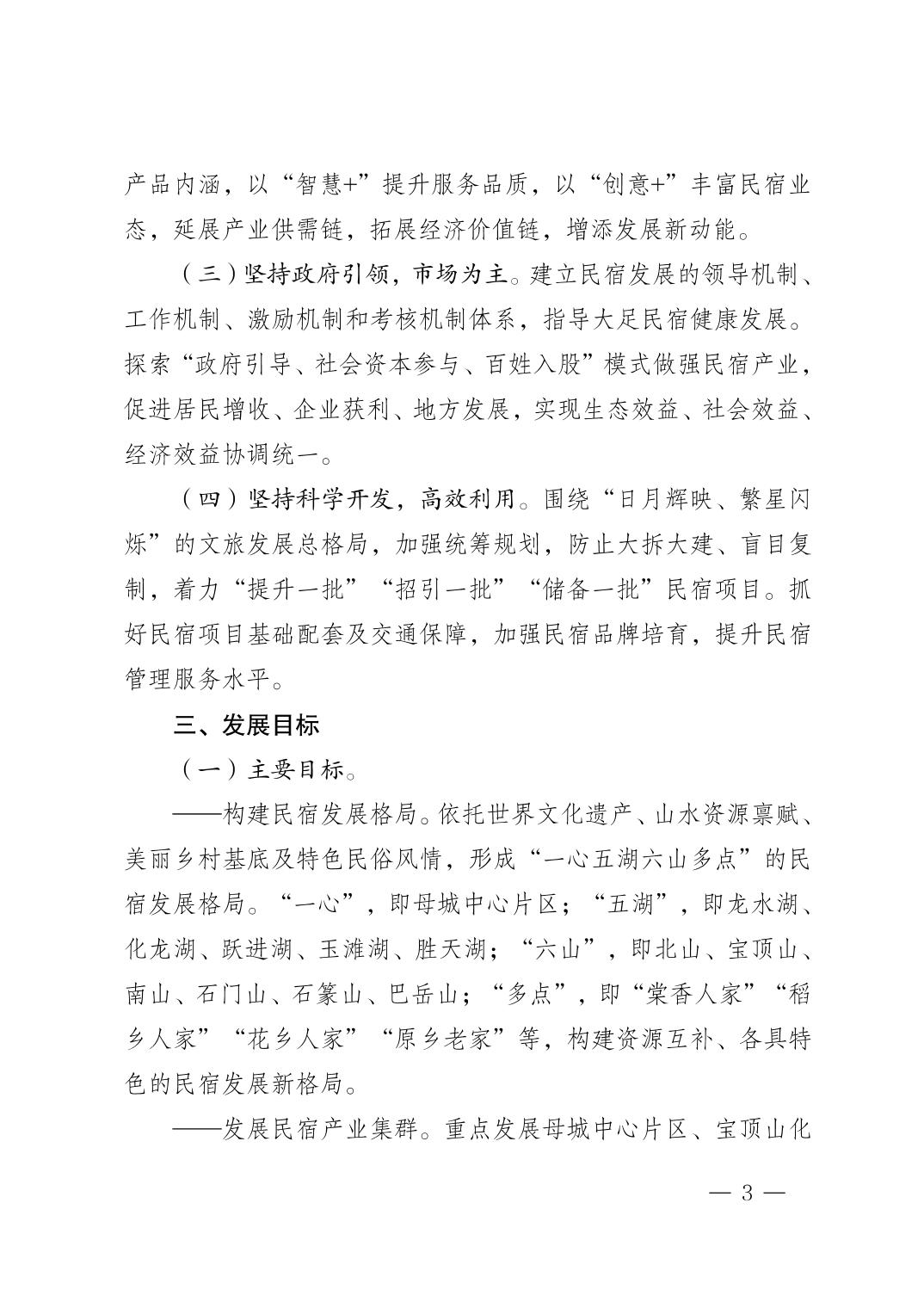 产品内涵，以“智慧+”提升服务品质，以“创意+”丰富民宿业态，延展产业供需链，拓展经济价值链，增添发展新动能。

（三）坚持政府引领，市场为主。建立民宿发展的领导机制、工作机制、激励机制和考核机制体系，指导大足民宿健康发展。探索“政府引导、社会资本参与、百姓入股”模式做强民宿产业，促进居民增收、企业获利、地方发展，实现生态效益、社会效益、经济效益协调统一。

（四）坚持科学开发，高效利用。围绕“日月辉映、繁星闪烁”的文旅发展总格局，加强统筹规划，防止大拆大建、盲目复制，着力“提升一批”“招引一批”“储备一批”民宿项目。抓好民宿项目基础配套及交通保障，加强民宿品牌培育，提升民宿管理服务水平。

三、发展目标

（一）主要目标。

——构建民宿发展格局。依托世界文化遗产、山水资源禀赋、美丽乡村基底及特色民俗风情，形成“一心五湖六山多点”的民宿发展格局。“一心”，即母城中心片区；“五湖”，即龙水湖、化龙湖、跃进湖、玉滩湖、胜天湖；“六山”，即北山、宝顶山、南山、石门山、石篆山、巴岳山；“多点”，即“棠香人家”“稻乡人家”“花乡人家”“原乡老家”等，构建资源互补、各具特色的民宿发展新格局。

——发展民宿产业集群。重点发展母城中心片区、宝顶山化

— 3 —